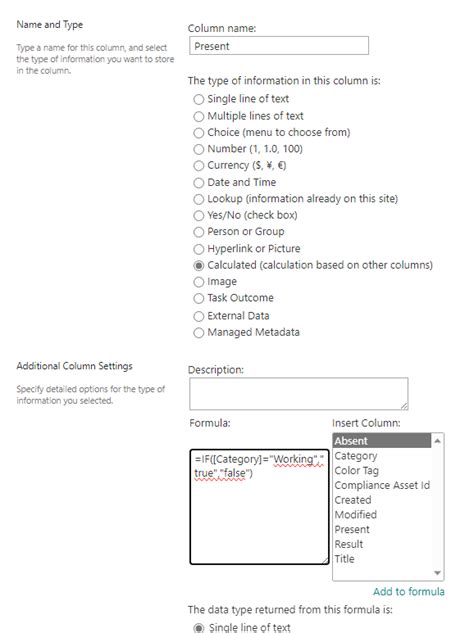 Name and Type

Type a name for this column, and select the type of information you want to store in the column.

Column name:

Present

The type of information in this column is:

Single line of text
Multiple lines of text
Choice (menu to choose from)
Number (1, 1.0, 100)
Currency ($, ¥, €)
Date and Time
Lookup (information already on this site)
Yes/No (check box)
Person or Group
Hyperlink or Picture
Calculated (calculation based on other columns)
Image
Task Outcome
External Data
Managed Metadata

Additional Column Settings

Specify detailed options for the type of information you selected.

Description:

Formula:

=IF([Category]="Working","true","false")

Insert Column:

Absent
Category
Color Tag
Compliance Asset Id
Created
Modified
Present
Result
Title

Add to formula

The data type returned from this formula is:

Single line of text